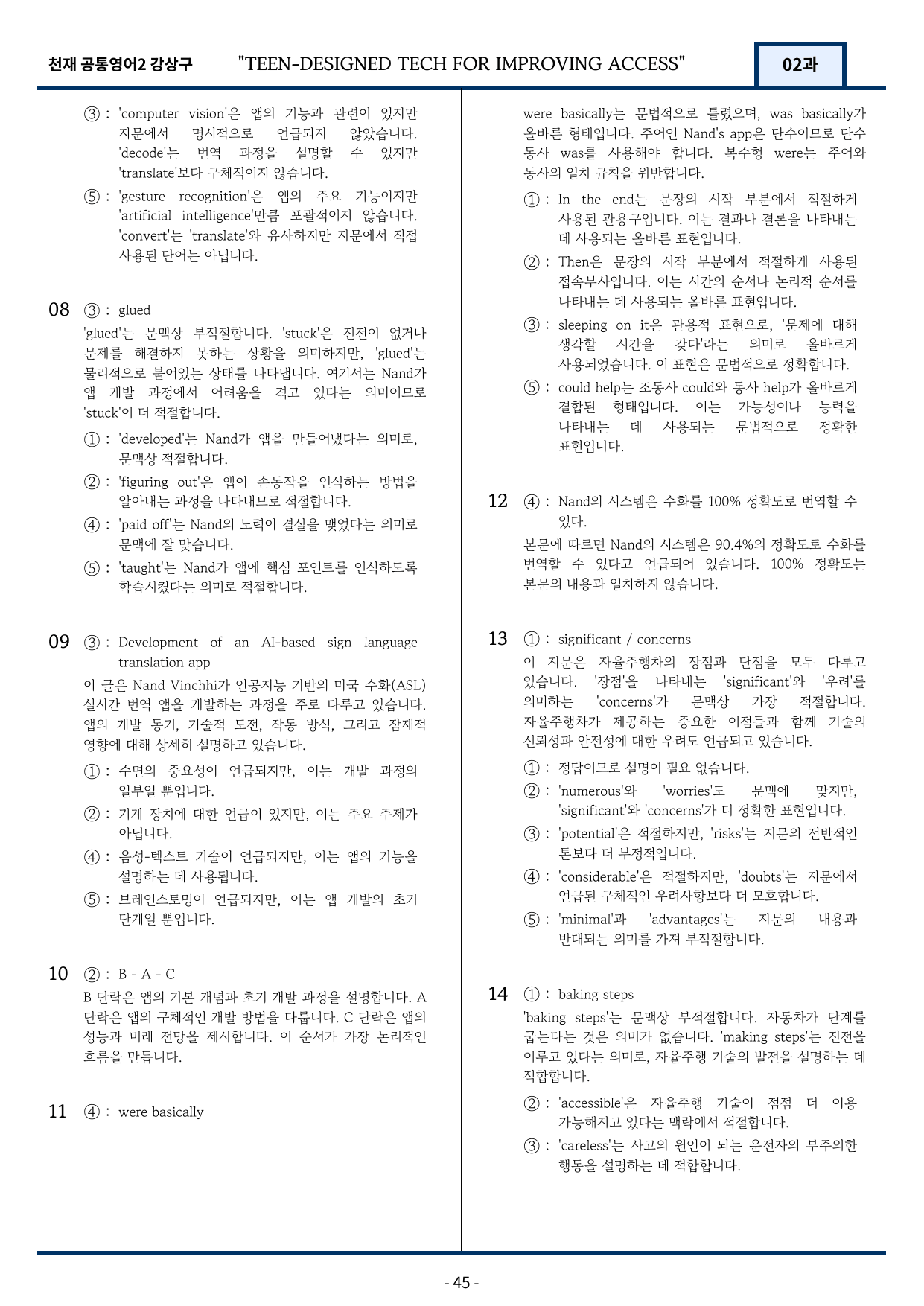 천재 공통영어2 강상구 "TEEN-DESIGNED TECH FOR IMPROVING ACCESS" 02과

③ : 'computer vision'은 앱의 기능과 관련이 있지만 지문에서 명시적으로 언급되지 않았습니다. 'decode'는 번역 과정을 설명할 수 있지만 'translate'보다 구체적이지 않습니다.

⑤ : 'gesture recognition'은 앱의 주요 기능이지만 'artificial intelligence'만큼 포괄적이지 않습니다. 'convert'는 'translate'와 유사하지만 지문에서 직접 사용된 단어는 아닙니다.

08 ③ : glued

'glued'는 문맥상 부적절합니다. 'stuck'은 진전이 없거나 문제를 해결하지 못하는 상황을 의미하지만, 'glued'는 물리적으로 붙어있는 상태를 나타냅니다. 여기서는 Nand가 앱 개발 과정에서 어려움을 겪고 있다는 의미이므로 'stuck'이 더 적절합니다.

① : 'developed'는 Nand가 앱을 만들어냈다는 의미로, 문맥상 적절합니다.

② : 'figuring out'은 앱이 손동작을 인식하는 방법을 알아내는 과정을 나타내므로 적절합니다.

④ : 'paid off'는 Nand의 노력이 결실을 맺었다는 의미로 문맥에 잘 맞습니다.

⑤ : 'taught'는 Nand가 앱에 핵심 포인트를 인식하도록 학습시켰다는 의미로 적절합니다.

09 ③ : Development of an AI-based sign language translation app

이 글은 Nand Vinchhi가 인공지능 기반의 미국 수화(ASL) 실시간 번역 앱을 개발하는 과정을 주로 다루고 있습니다. 앱의 개발 동기, 기술적 도전, 작동 방식, 그리고 잠재적 영향에 대해 상세히 설명하고 있습니다.

① : 수면의 중요성이 언급되지만, 이는 개발 과정의 일부일 뿐입니다.

② : 기계 장치에 대한 언급이 있지만, 이는 주요 주제가 아닙니다.

④ : 음성-텍스트 기술이 언급되지만, 이는 앱의 기능을 설명하는 데 사용됩니다.

⑤ : 브레인스토밍이 언급되지만, 이는 앱 개발의 초기 단계일 뿐입니다.

10 ② : B - A - C

B 단락은 앱의 기본 개념과 초기 개발 과정을 설명합니다. A 단락은 앱의 구체적인 개발 방법을 다룹니다. C 단락은 앱의 성능과 미래 전망을 제시합니다. 이 순서가 가장 논리적인 흐름을 만듭니다.

11 ④ : were basically

were basically는 문법적으로 틀렸으며, was basically가 올바른 형태입니다. 주어인 Nand's app은 단수이므로 단수 동사 was를 사용해야 합니다. 복수형 were는 주어와 동사의 일치 규칙을 위반합니다.

① : In the end는 문장의 시작 부분에서 적절하게 사용된 관용구입니다. 이는 결과나 결론을 나타내는 데 사용되는 올바른 표현입니다.

② : Then은 문장의 시작 부분에서 적절하게 사용된 접속부사입니다. 이는 시간의 순서나 논리적 순서를 나타내는 데 사용되는 올바른 표현입니다.

③ : sleeping on it은 관용적 표현으로, '문제에 대해 생각할 시간을 갖다'라는 의미로 올바르게 사용되었습니다. 이 표현은 문법적으로 정확합니다.

⑤ : could help는 조동사 could와 동사 help가 올바르게 결합된 형태입니다. 이는 가능성이나 능력을 나타내는 데 사용되는 문법적으로 정확한 표현입니다.

12 ④ : Nand의 시스템은 수화를 100% 정확도로 번역할 수 있다.

본문에 따르면 Nand의 시스템은 90.4%의 정확도로 수화를 번역할 수 있다고 언급되어 있습니다. 100% 정확도는 본문의 내용과 일치하지 않습니다.

13 ① : significant / concerns

이 지문은 자율주행차의 장점과 단점을 모두 다루고 있습니다. '장점'을 나타내는 'significant'와 '우려'를 의미하는 'concerns'가 문맥상 가장 적절합니다. 자율주행차가 제공하는 중요한 이점들과 함께 기술의 신뢰성과 안전성에 대한 우려도 언급되고 있습니다.

① : 정답이므로 설명이 필요 없습니다.

② : 'numerous'와 'worries'도 문맥에 맞지만, 'significant'와 'concerns'가 더 정확한 표현입니다.

③ : 'potential'은 적절하지만, 'risks'는 지문의 전반적인 톤보다 더 부정적입니다.

④ : 'considerable'은 적절하지만, 'doubts'는 지문에서 언급된 구체적인 우려사항보다 더 모호합니다.

⑤ : 'minimal'과 'advantages'는 지문의 내용과 반대되는 의미를 가져 부적절합니다.

14 ① : baking steps

'baking steps'는 문맥상 부적절합니다. 자동차가 단계를 굽는다는 것은 의미가 없습니다. 'making steps'는 진전을 이루고 있다는 의미로, 자율주행 기술의 발전을 설명하는 데 적합합니다.

② : 'accessible'은 자율주행 기술이 점점 더 이용 가능해지고 있다는 맥락에서 적절합니다.

③ : 'careless'는 사고의 원인이 되는 운전자의 부주의한 행동을 설명하는 데 적합합니다.

- 45 -